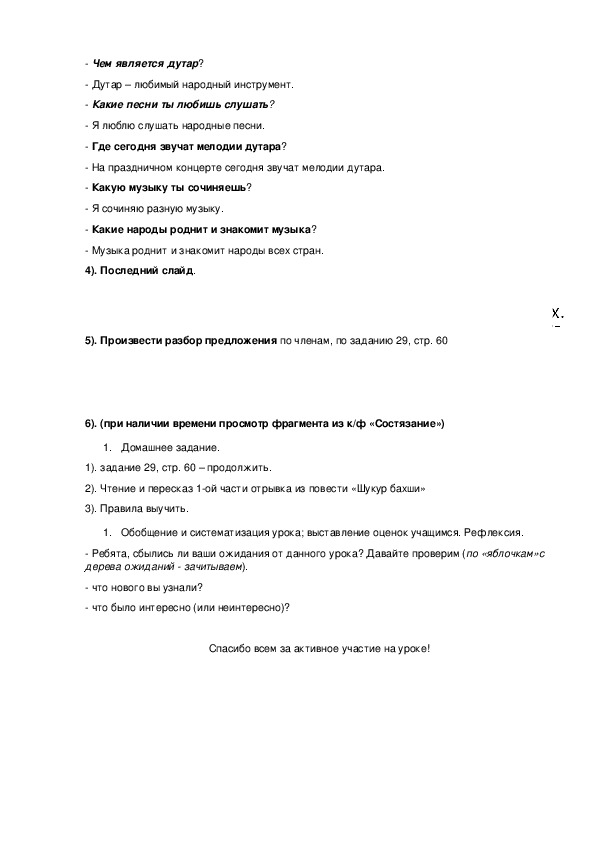 - Чем является дутар?

- Дутар – любимый народный инструмент.

- Какие песни ты любишь слушать?

- Я люблю слушать народные песни.

- Где сегодня звучат мелодии дутара?

- На праздничном концерте сегодня звучат мелодии дутара.

- Какую музыку ты сочиняешь?

- Я сочиняю разную музыку.

- Какие народы роднит и знакомит музыка?

- Музыка роднит и знакомит народы всех стран.

4). Последний слайд.

X.

5). Произвести разбор предложения по членам, по заданию 29, стр. 60

6). (при наличии времени просмотр фрагмента из к/ф «Состязание»)

1. Домашнее задание.

1). задание 29, стр. 60 – продолжить.

2). Чтение и пересказ 1-ой части отрывка из повести «Шукур бахши»

3). Правила выучить.

1. Обобщение и систематизация урока; выставление оценок учащимся. Рефлексия.

- Ребята, сбылись ли ваши ожидания от данного урока? Давайте проверим (по «яблочкам»с дерева ожиданий - зачитываем).

- что нового вы узнали?

- что было интересно (или неинтересно)?

Спасибо всем за активное участие на уроке!